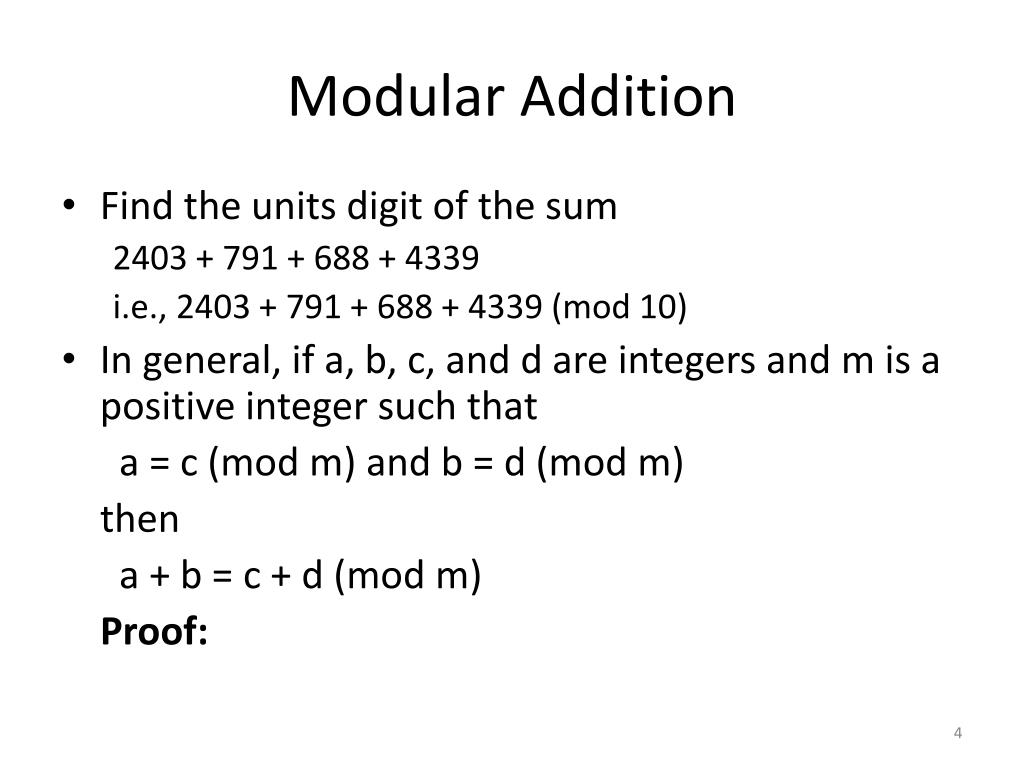 Modular Addition

• Find the units digit of the sum

2403 + 791 + 688 + 4339

i.e., 2403 + 791 + 688 + 4339 (mod 10)

• In general, if a, b, c, and d are integers and m is a positive integer such that

a = c (mod m) and b = d (mod m)

then

a + b = c + d (mod m)

**Proof:**

4